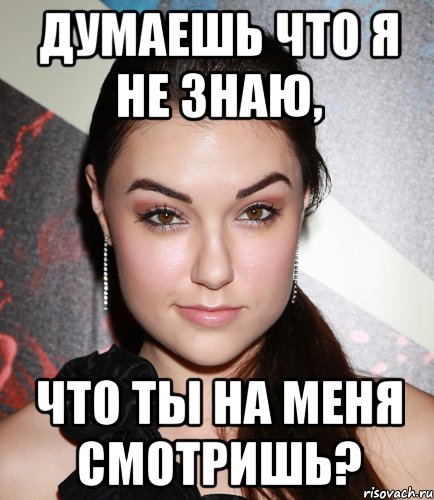 ДУМАЕШЬ ЧТО Я НЕ ЗНАЮ,

ЧТО ТЫ НА МЕНЯ СМОТРИШЬ?

risovach.ru